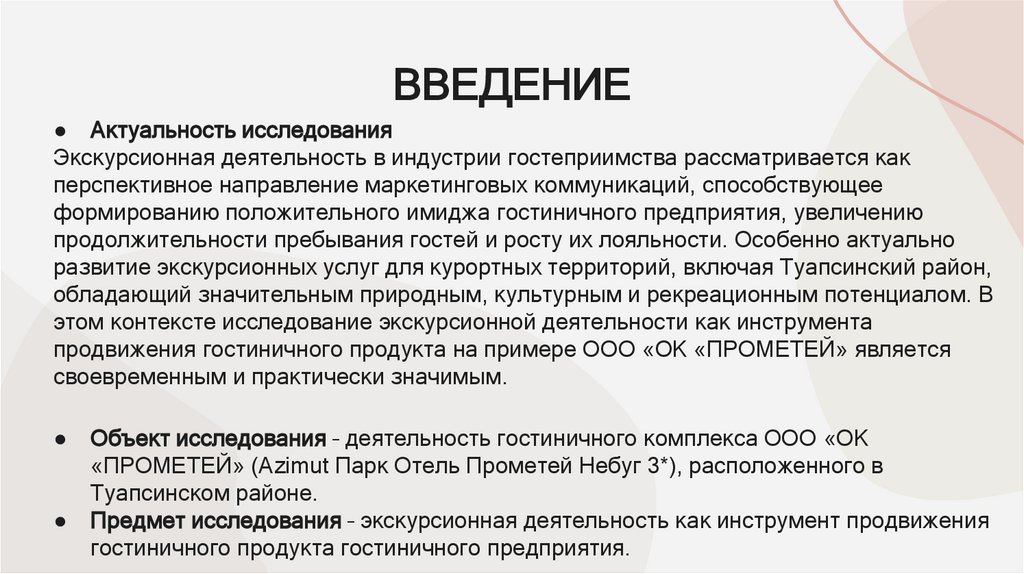 ВВЕДЕНИЕ

● Актуальность исследования

Экскурсионная деятельность в индустрии гостеприимства рассматривается как перспективное направление маркетинговых коммуникаций, способствующее формированию положительного имиджа гостиничного предприятия, увеличению продолжительности пребывания гостей и росту их лояльности. Особенно актуально развитие экскурсионных услуг для курортных территорий, включая Туапсинский район, обладающий значительным природным, культурным и рекреационным потенциалом. В этом контексте исследование экскурсионной деятельности как инструмента продвижения гостиничного продукта на примере ООО «ОК «ПРОМЕТЕЙ» является своевременным и практически значимым.

● Объект исследования - деятельность гостиничного комплекса ООО «ОК «ПРОМЕТЕЙ» (Azimut Парк Отель Прометей Небуг 3*), расположенного в Туапсинском районе.

● Предмет исследования - экскурсионная деятельность как инструмент продвижения гостиничного продукта гостиничного предприятия.